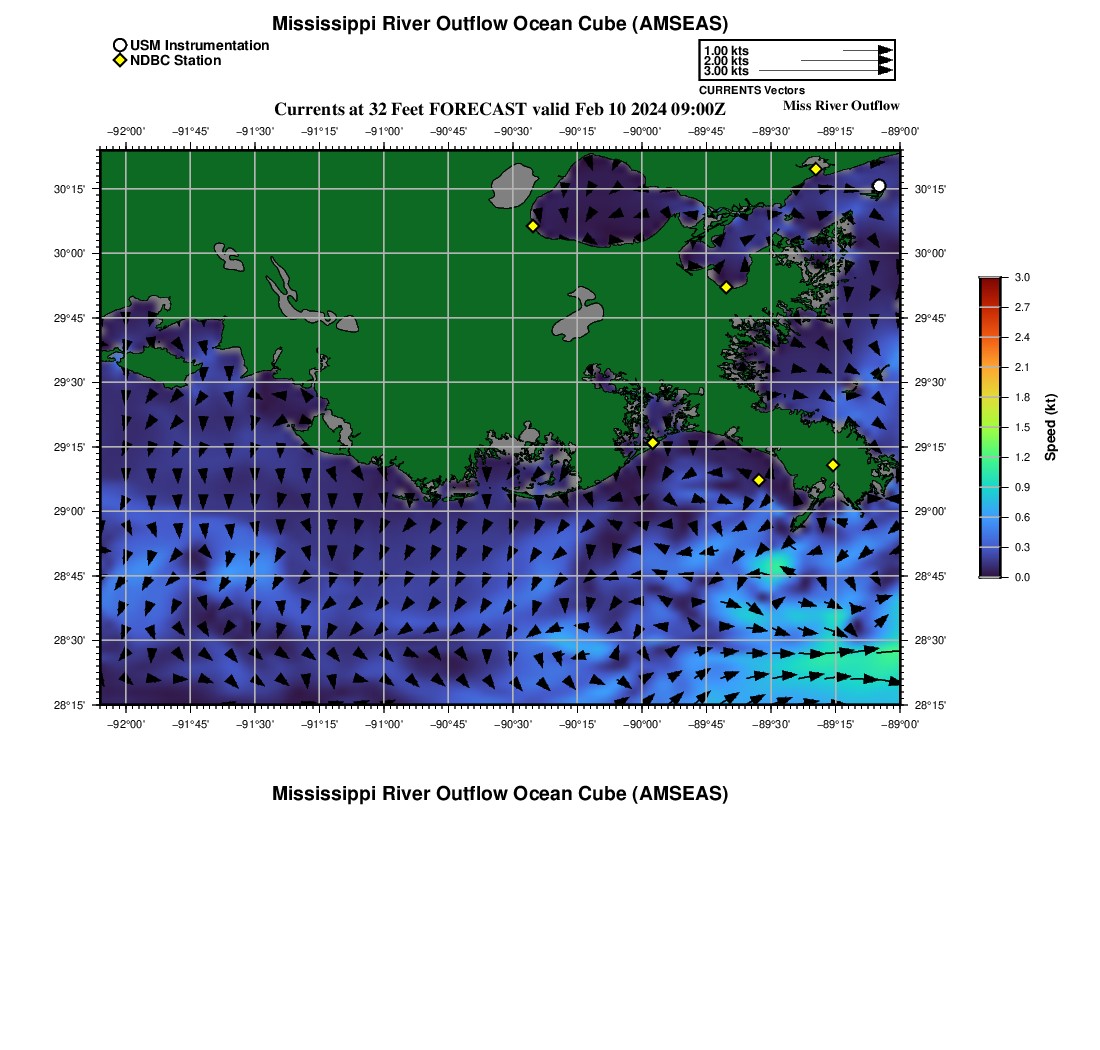 Mississippi River Outflow Ocean Cube (AMSEAS)

USM Instrumentation
NDBC Station

1.00 kts
2.00 kts
3.00 kts
CURRENTS Vectors

Currents at 32 Feet FORECAST valid Feb 10 2024 09:00Z

Miss River Outflow

−92°00' −91°45' −91°30' −91°15' −91°00' −90°45' −90°30' −90°15' −90°00' −89°45' −89°30' −89°15' −89°00'

30°15'
30°00'
29°45'
29°30'
29°15'
29°00'
28°45'
28°30'
28°15'

30°15'
30°00'
29°45'
29°30'
29°15'
29°00'
28°45'
28°30'
28°15'

−92°00' −91°45' −91°30' −91°15' −91°00' −90°45' −90°30' −90°15' −90°00' −89°45' −89°30' −89°15' −89°00'

3.0
2.7
2.4
2.1
1.8
1.5
1.2
0.9
0.6
0.3
0.0
Speed (kt)

Mississippi River Outflow Ocean Cube (AMSEAS)